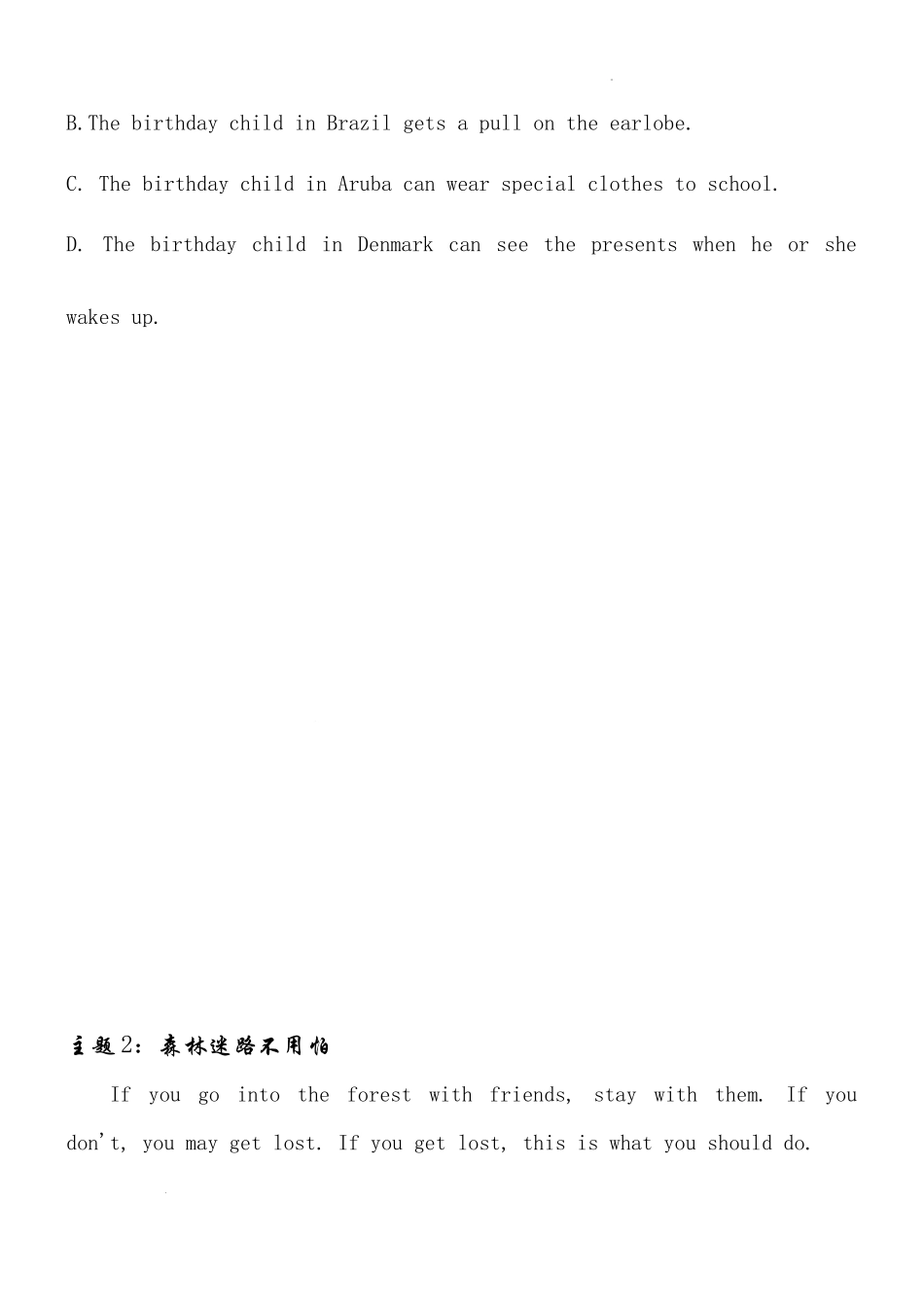 B.The birthday child in Brazil gets a pull on the earlobe.

C. The birthday child in Aruba can wear special clothes to school.

D. The birthday child in Denmark can see the presents when he or she wakes up.

主题2：森林迷路不用怕

If you go into the forest with friends, stay with them. If you don't, you may get lost. If you get lost, this is what you should do.